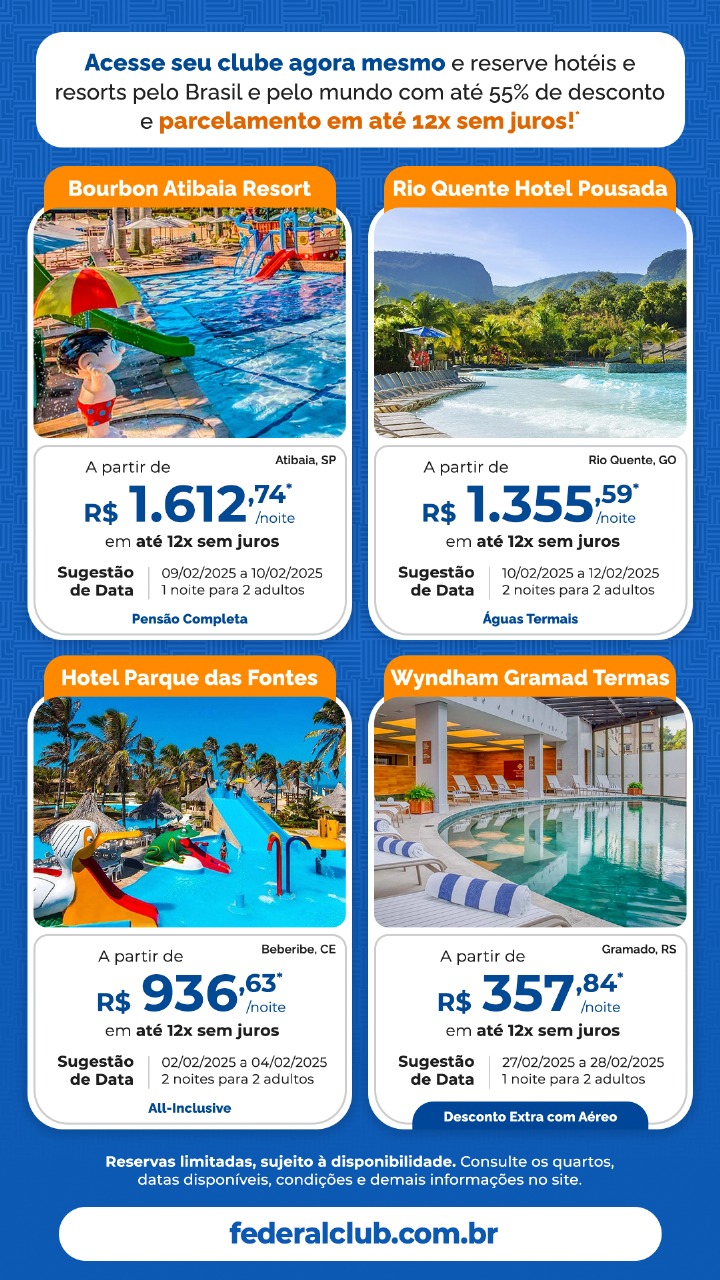 Acesse seu clube agora mesmo e reserve hotéis e resorts pelo Brasil e pelo mundo com até 55% de desconto e parcelamento em até 12x sem juros!*

Bourbon Atibaia Resort

A partir de

Atibaia, SP

R$ 1.612,74* /noite

em até 12x sem juros

Sugestão de Data

09/02/2025 a 10/02/2025
1 noite para 2 adultos

Pensão Completa

Rio Quente Hotel Pousada

A partir de

Rio Quente, GO

R$ 1.355,59* /noite

em até 12x sem juros

Sugestão de Data

10/02/2025 a 12/02/2025
2 noites para 2 adultos

Águas Termais

Hotel Parque das Fontes

A partir de

Beberibe, CE

R$ 936,63* /noite

em até 12x sem juros

Sugestão de Data

02/02/2025 a 04/02/2025
2 noites para 2 adultos

All-Inclusive

Wyndham Gramad Termas

A partir de

Gramado, RS

R$ 357,84* /noite

em até 12x sem juros

Sugestão de Data

27/02/2025 a 28/02/2025
1 noite para 2 adultos

Desconto Extra com Aéreo

Reservas limitadas, sujeito à disponibilidade. Consulte os quartos, datas disponíveis, condições e demais informações no site.

federalclub.com.br